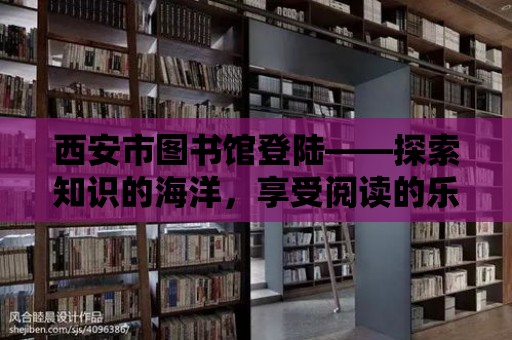 西安市图书馆登陆——探索知识的海洋，享受阅读的乐

风合睦晨设计作品
shejiben.com/sjs/4096386/